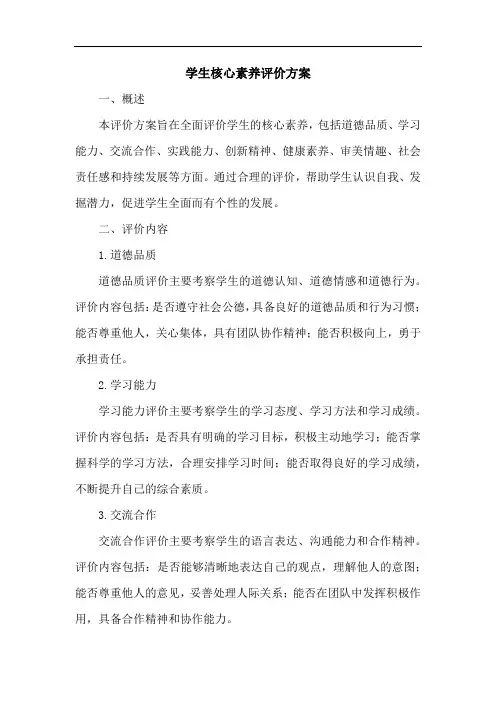 学生核心素养评价方案

一、概述

本评价方案旨在全面评价学生的核心素养，包括道德品质、学习能力、交流合作、实践能力、创新精神、健康素养、审美情趣、社会责任感和持续发展等方面。通过合理的评价，帮助学生认识自我、发掘潜力，促进学生全面而有个性的发展。

二、评价内容

1.道德品质

道德品质评价主要考察学生的道德认知、道德情感和道德行为。评价内容包括：是否遵守社会公德，具备良好的道德品质和行为习惯；能否尊重他人，关心集体，具有团队协作精神；能否积极向上，勇于承担责任。

2.学习能力

学习能力评价主要考察学生的学习态度、学习方法和学习成绩。评价内容包括：是否具有明确的学习目标，积极主动地学习；能否掌握科学的学习方法，合理安排学习时间；能否取得良好的学习成绩，不断提升自己的综合素质。

3.交流合作

交流合作评价主要考察学生的语言表达、沟通能力和合作精神。评价内容包括：是否能够清晰地表达自己的观点，理解他人的意图；能否尊重他人的意见，妥善处理人际关系；能否在团队中发挥积极作用，具备合作精神和协作能力。